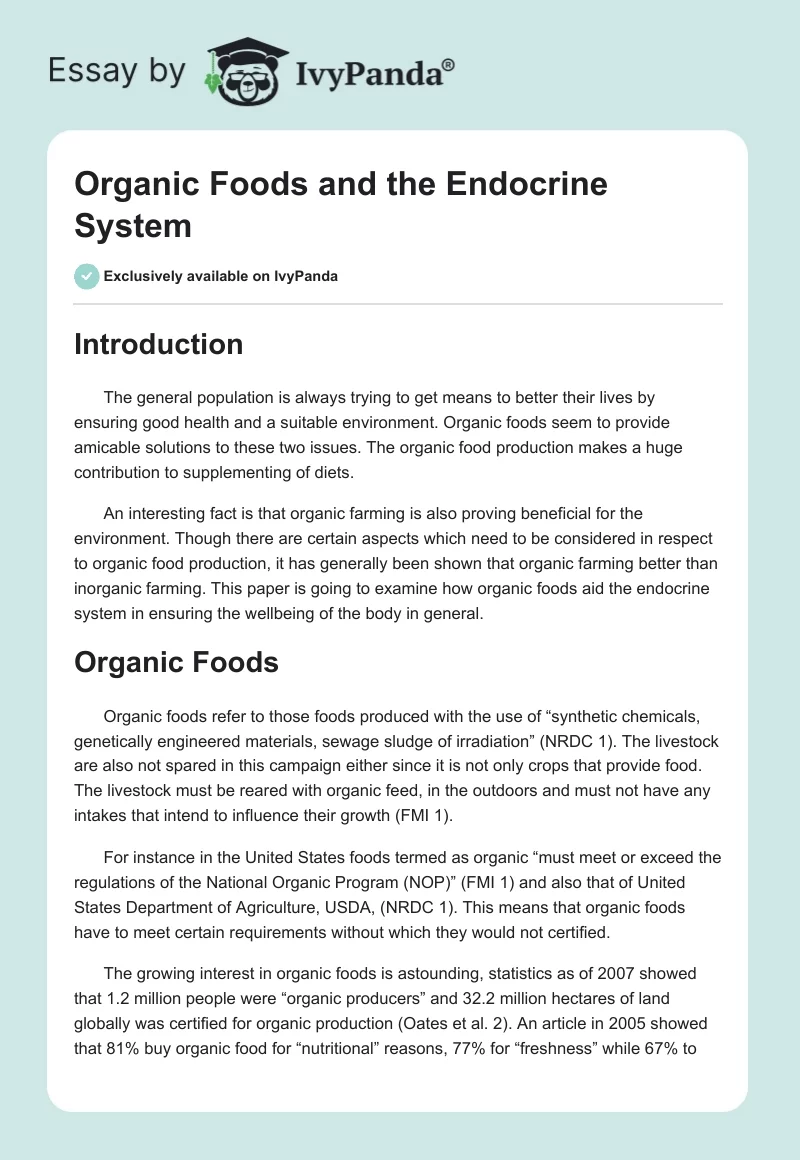 Essay by IvyPanda®

Organic Foods and the Endocrine System

Exclusively available on IvyPanda

Introduction

The general population is always trying to get means to better their lives by ensuring good health and a suitable environment. Organic foods seem to provide amicable solutions to these two issues. The organic food production makes a huge contribution to supplementing of diets.

An interesting fact is that organic farming is also proving beneficial for the environment. Though there are certain aspects which need to be considered in respect to organic food production, it has generally been shown that organic farming better than inorganic farming. This paper is going to examine how organic foods aid the endocrine system in ensuring the wellbeing of the body in general.

Organic Foods

Organic foods refer to those foods produced with the use of “synthetic chemicals, genetically engineered materials, sewage sludge of irradiation” (NRDC 1). The livestock are also not spared in this campaign either since it is not only crops that provide food. The livestock must be reared with organic feed, in the outdoors and must not have any intakes that intend to influence their growth (FMI 1).

For instance in the United States foods termed as organic “must meet or exceed the regulations of the National Organic Program (NOP)” (FMI 1) and also that of United States Department of Agriculture, USDA, (NRDC 1). This means that organic foods have to meet certain requirements without which they would not certified.

The growing interest in organic foods is astounding, statistics as of 2007 showed that 1.2 million people were “organic producers” and 32.2 million hectares of land globally was certified for organic production (Oates et al. 2). An article in 2005 showed that 81% buy organic food for “nutritional” reasons, 77% for “freshness” while 67% to